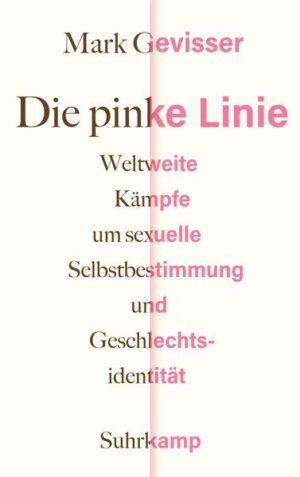 Mark Gevisser

Die pinke Linie

Weltweite Kämpfe um sexuelle Selbstbestimmung und Geschlechtsidentität

Suhrkamp